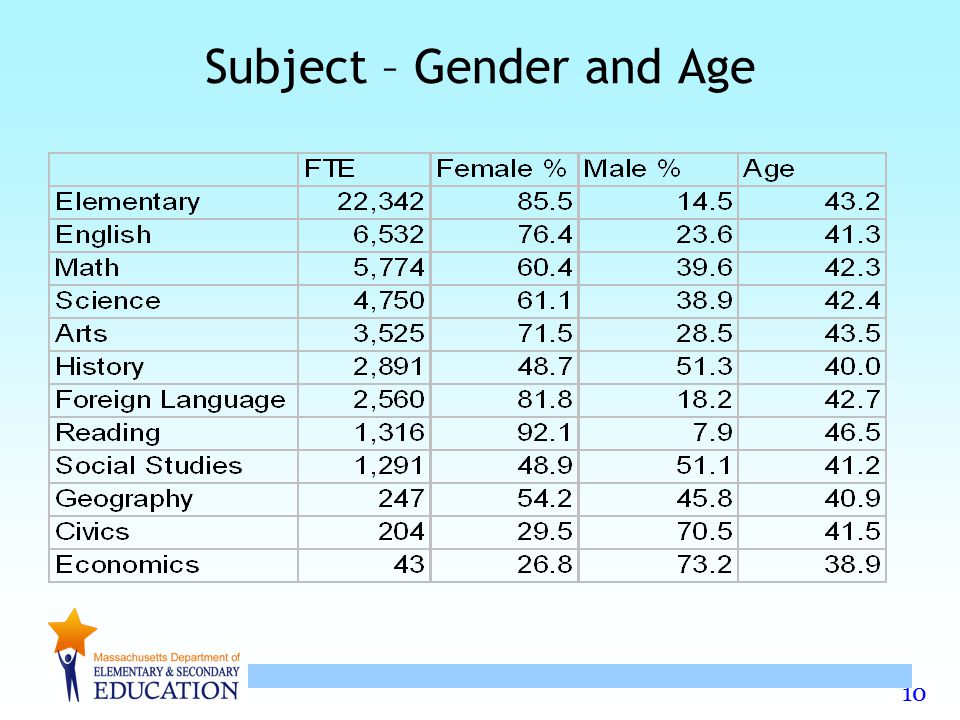 Subject – Gender and Age

|  | FTE | Female % | Male % | Age |
|---|---|---|---|---|
| Elementary | 22,342 | 85.5 | 14.5 | 43.2 |
| English | 6,532 | 76.4 | 23.6 | 41.3 |
| Math | 5,774 | 60.4 | 39.6 | 42.3 |
| Science | 4,750 | 61.1 | 38.9 | 42.4 |
| Arts | 3,525 | 71.5 | 28.5 | 43.5 |
| History | 2,891 | 48.7 | 51.3 | 40.0 |
| Foreign Language | 2,560 | 81.8 | 18.2 | 42.7 |
| Reading | 1,316 | 92.1 | 7.9 | 46.5 |
| Social Studies | 1,291 | 48.9 | 51.1 | 41.2 |
| Geography | 247 | 54.2 | 45.8 | 40.9 |
| Civics | 204 | 29.5 | 70.5 | 41.5 |
| Economics | 43 | 26.8 | 73.2 | 38.9 |

Massachusetts Department of
ELEMENTARY & SECONDARY
EDUCATION

10